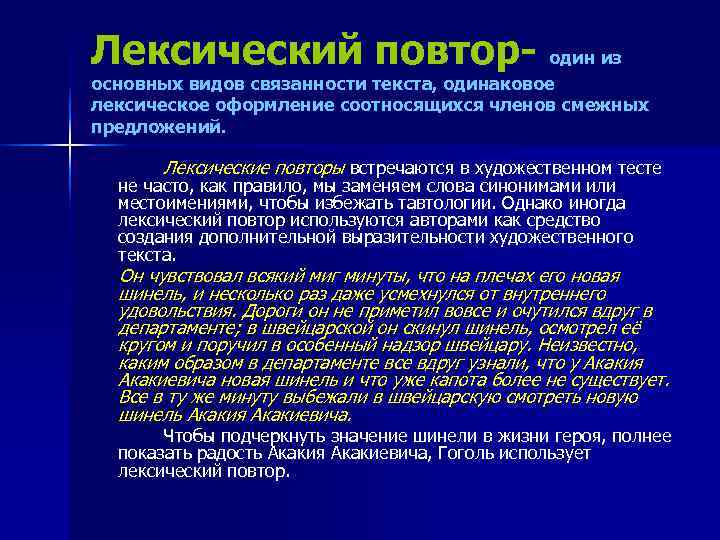 Лексический повтор- один из основных видов связанности текста, одинаковое лексическое оформление соотносящихся членов смежных предложений.

Лексические повторы встречаются в художественном тесте не часто, как правило, мы заменяем слова синонимами или местоимениями, чтобы избежать тавтологии. Однако иногда лексический повтор используются авторами как средство создания дополнительной выразительности художественного текста.

Он чувствовал всякий миг минуты, что на плечах его новая шинель, и несколько раз даже усмехнулся от внутреннего удовольствия. Дороги он не приметил вовсе и очутился вдруг в департаменте; в швейцарской он скинул шинель, осмотрел её кругом и поручил в особенный надзор швейцару. Неизвестно, каким образом в департаменте все вдруг узнали, что у Акакия Акакиевича новая шинель и что уже капота более не существует. Все в ту же минуту выбежали в швейцарскую смотреть новую шинель Акакия Акакиевича.

Чтобы подчеркнуть значение шинели в жизни героя, полнее показать радость Акакия Акакиевича, Гоголь использует лексический повтор.